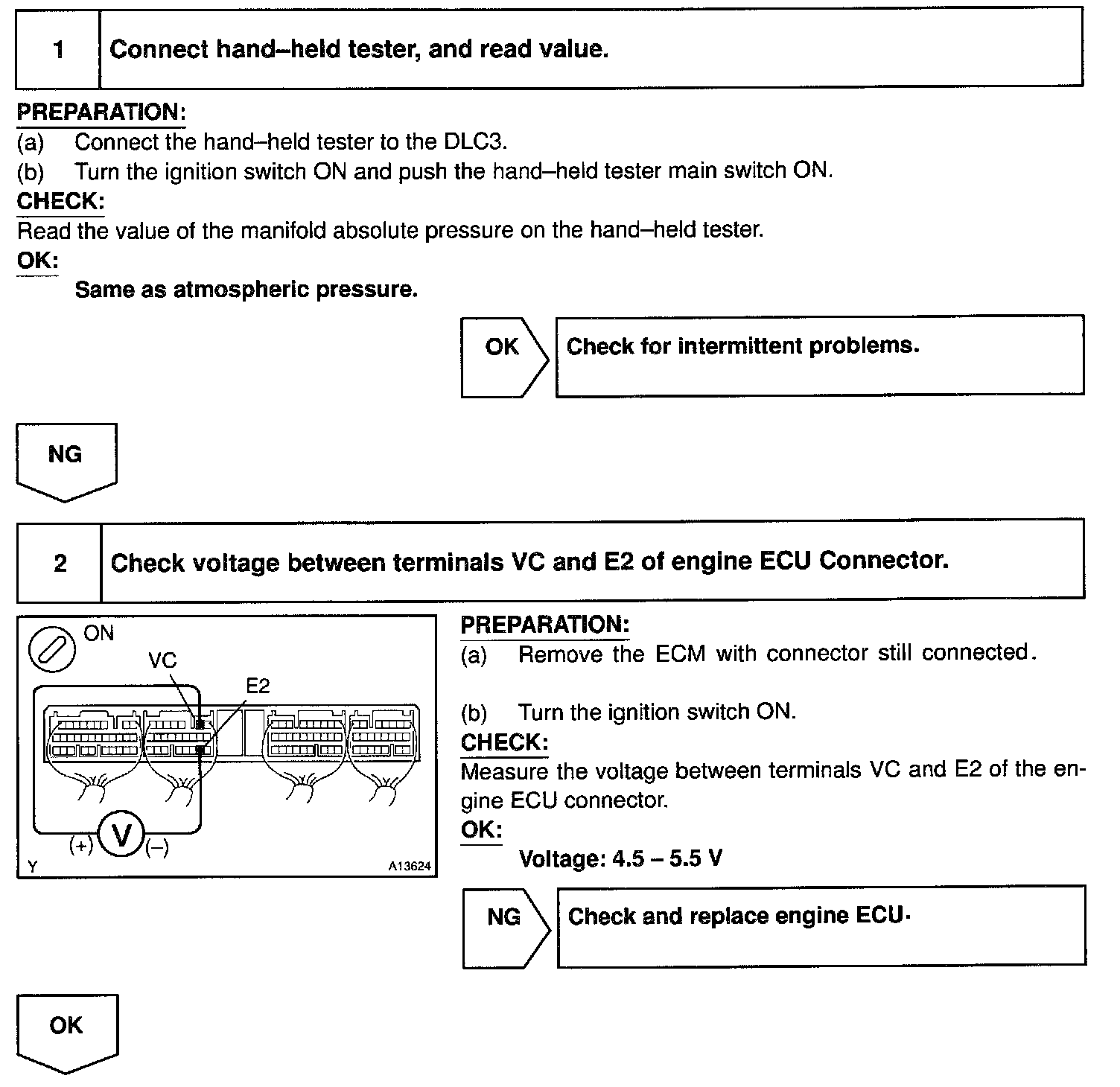 1 Connect hand–held tester, and read value.

PREPARATION:
(a) Connect the hand–held tester to the DLC3.
(b) Turn the ignition switch ON and push the hand–held tester main switch ON.
CHECK:
Read the value of the manifold absolute pressure on the hand–held tester.
OK:
Same as atmospheric pressure.

OK Check for intermittent problems.

NG

2 Check voltage between terminals VC and E2 of engine ECU Connector.

ON
VC
E2
(+) V (–)
Y
A13624

PREPARATION:
(a) Remove the ECM with connector still connected.

(b) Turn the ignition switch ON.
CHECK:
Measure the voltage between terminals VC and E2 of the engine ECU connector.
OK:
Voltage: 4.5 – 5.5 V

NG Check and replace engine ECU.

OK